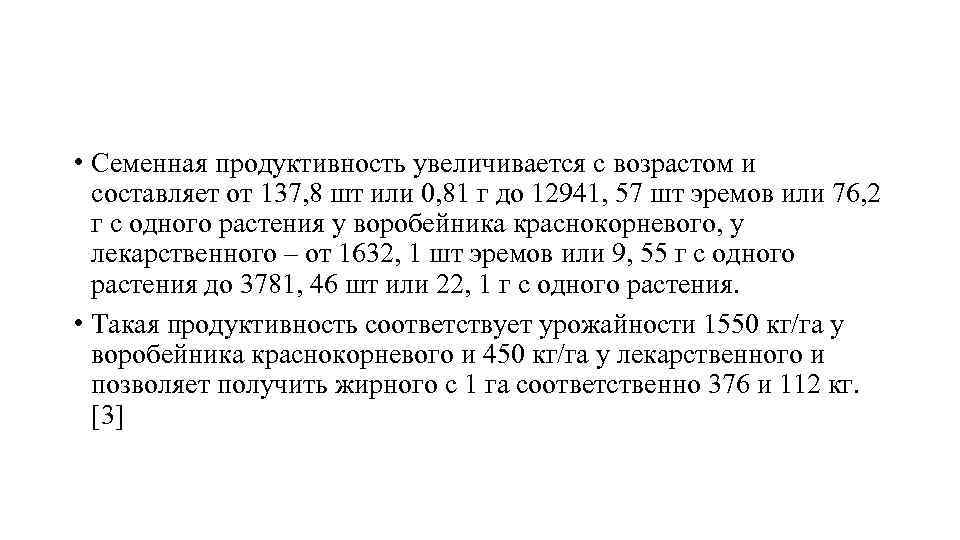 • Семенная продуктивность увеличивается с возрастом и составляет от 137,8 шт или 0,81 г до 12941, 57 шт эремов или 76,2 г с одного растения у воробейника краснокорневого, у лекарственного – от 1632, 1 шт эремов или 9, 55 г с одного растения до 3781, 46 шт или 22, 1 г с одного растения.

• Такая продуктивность соответствует урожайности 1550 кг/га у воробейника краснокорневого и 450 кг/га у лекарственного и позволяет получить жирного с 1 га соответственно 376 и 112 кг. [3]